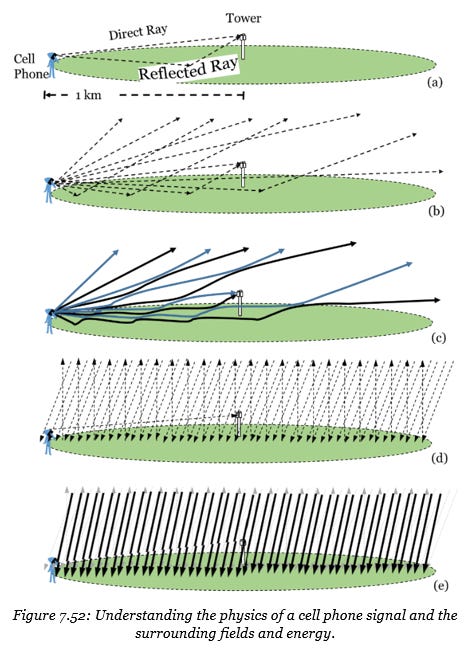 Tower

Direct Ray

Cell Phone

Reflected Ray

(a)

1 km

(b)

(c)

(d)

(e)

Figure 7.52: Understanding the physics of a cell phone signal and the surrounding fields and energy.